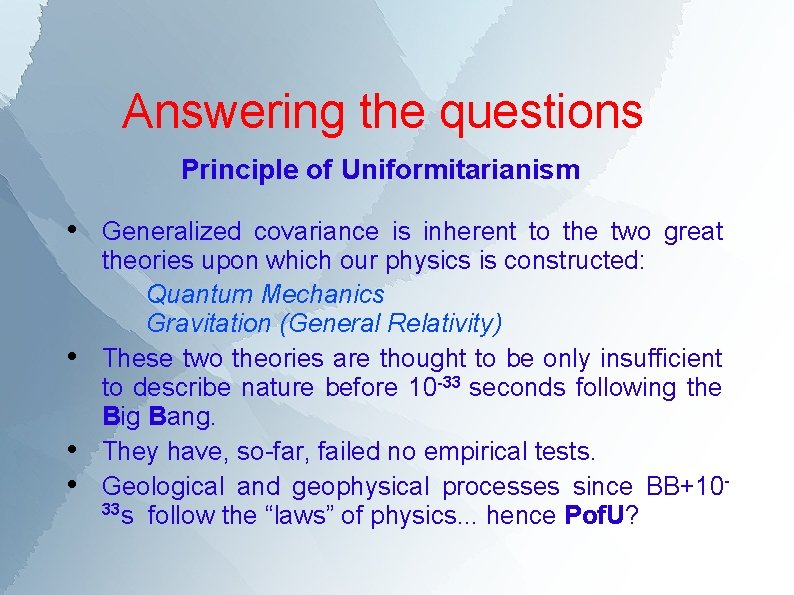 Answering the questions

Principle of Uniformitarianism

• Generalized covariance is inherent to the two great theories upon which our physics is constructed:

Quantum Mechanics
Gravitation (General Relativity)

• These two theories are thought to be only insufficient to describe nature before $10^{-33}$ seconds following the Big Bang.

• They have, so-far, failed no empirical tests.

• Geological and geophysical processes since BB+$10^{-33}$s follow the “laws” of physics... hence PofU?